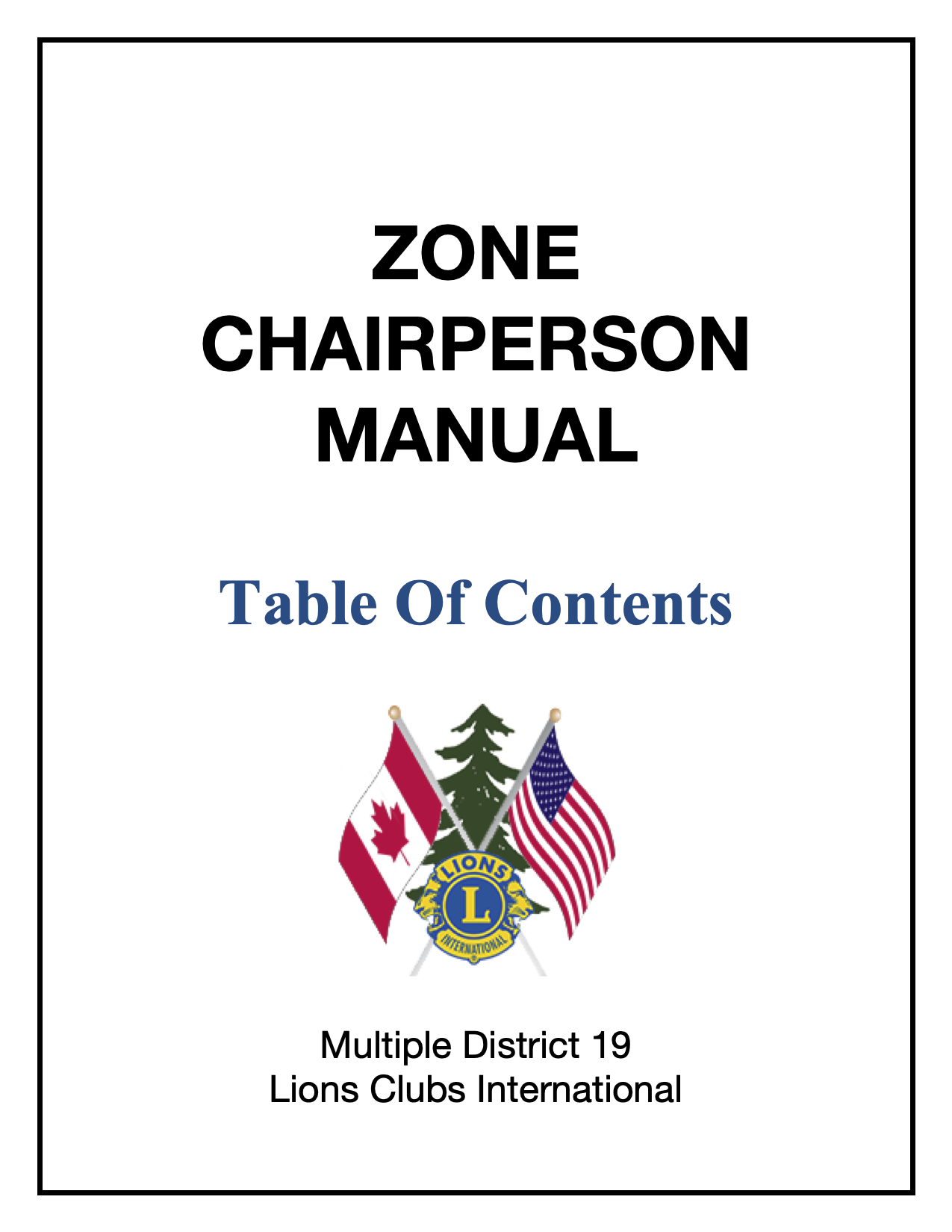 ZONE
CHAIRPERSON
MANUAL

Table Of Contents

LIONS
L
INTERNATIONAL

Multiple District 19
Lions Clubs International